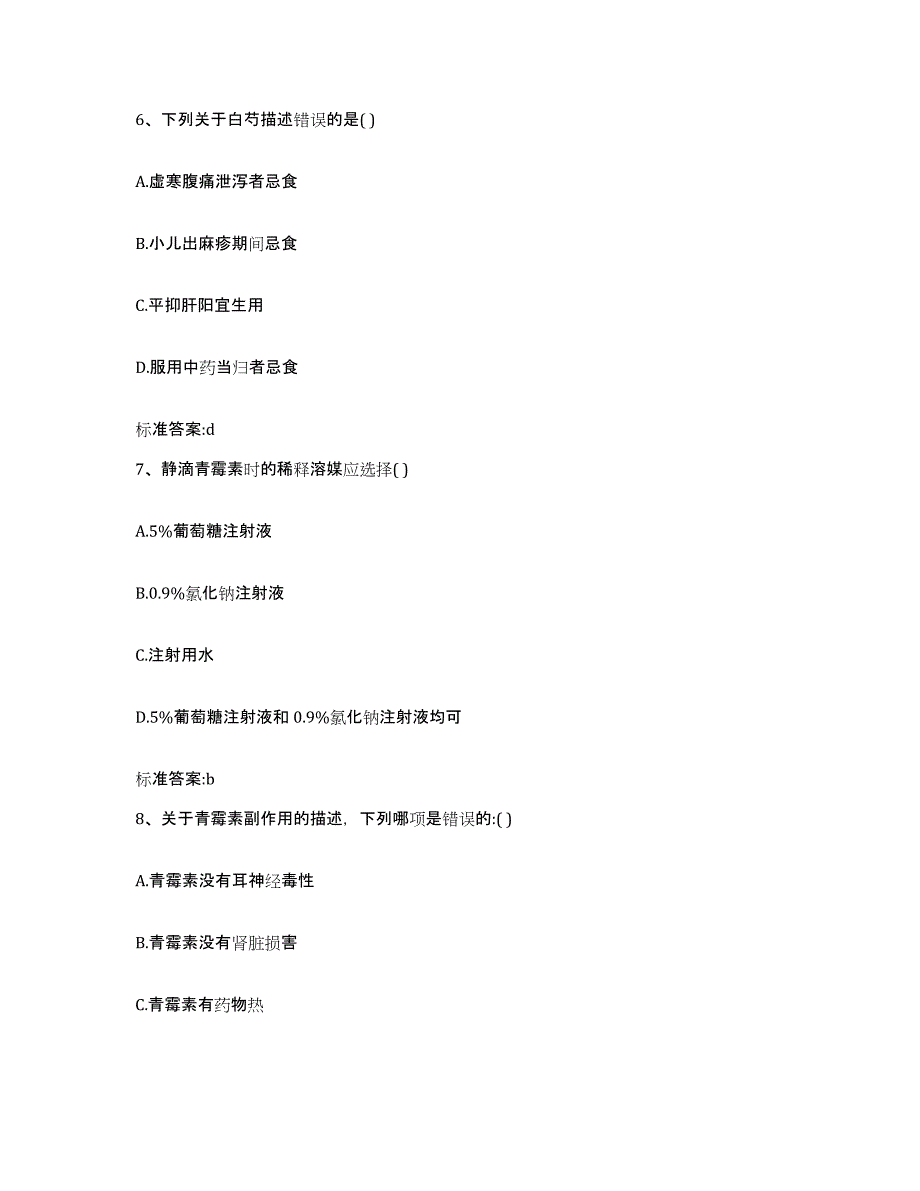 6、下列关于白芍描述错误的是( )

A.虚寒腹痛泄泻者忌食

B.小儿出麻疹期间忌食

C.平抑肝阳宜生用

D.服用中药当归者忌食

标准答案:d

7、静滴青霉素时的稀释溶媒应选择( )

A.5%葡萄糖注射液

B.0.9%氯化钠注射液

C.注射用水

D.5%葡萄糖注射液和 0.9%氯化钠注射液均可

标准答案:b

8、关于青霉素副作用的描述，下列哪项是错误的:( )

A.青霉素没有耳神经毒性

B.青霉素没有肾脏损害

C.青霉素有药物热